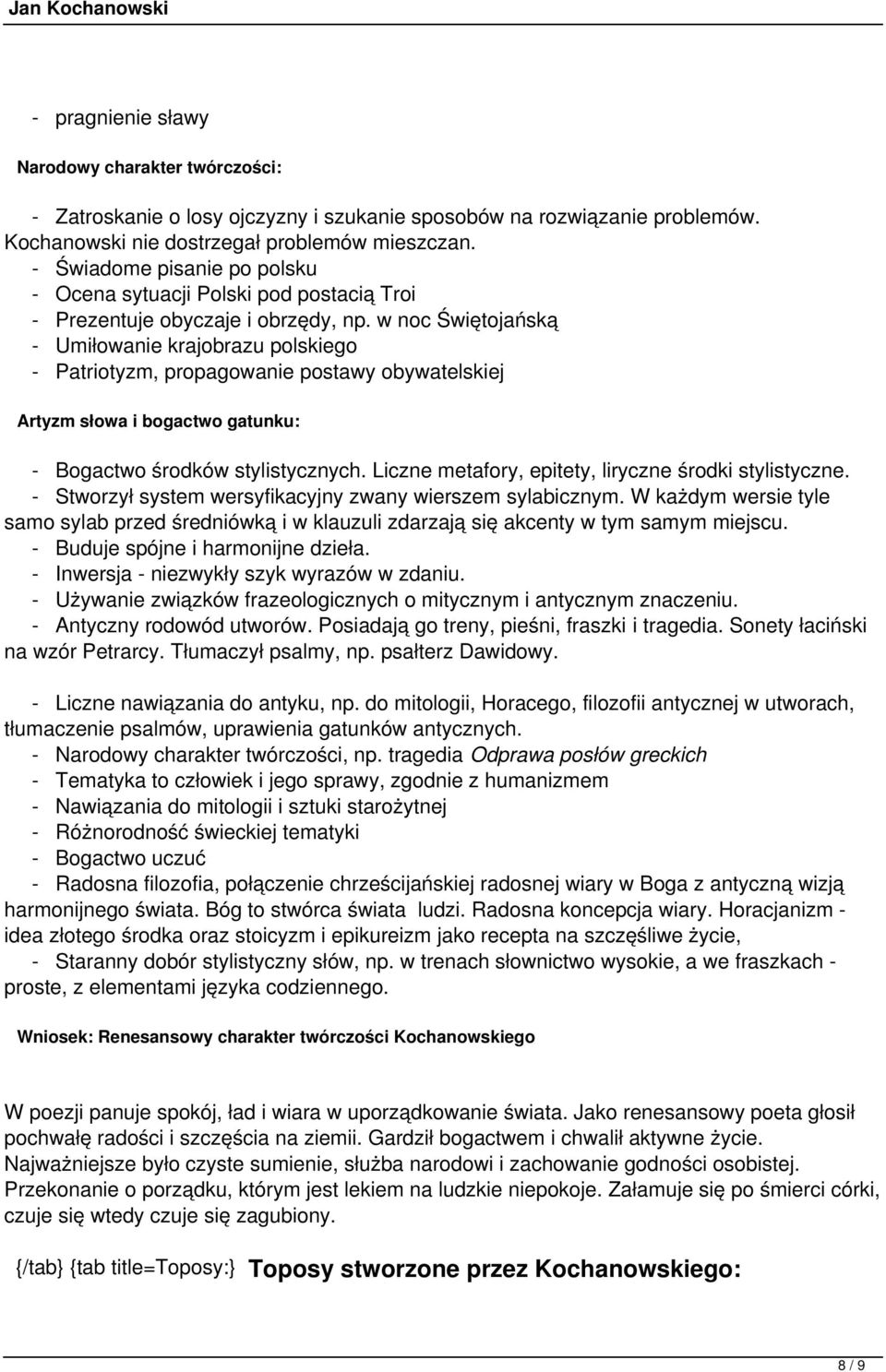 Jan Kochanowski

- pragnienie sławy

Narodowy charakter twórczości:

- Zatroskanie o losy ojczyzny i szukanie sposobów na rozwiązanie problemów. Kochanowski nie dostrzegał problemów mieszczan.
- Świadome pisanie po polsku
- Ocena sytuacji Polski pod postacią Troi
- Prezentuje obyczaje i obrzędy, np. w noc Świętojańską
- Umiłowanie krajobrazu polskiego
- Patriotyzm, propagowanie postawy obywatelskiej

Artyzm słowa i bogactwo gatunku:

- Bogactwo środków stylistycznych. Liczne metafory, epitety, liryczne środki stylistyczne.
- Stworzył system wersyfikacyjny zwany wierszem sylabicznym. W każdym wersie tyle samo sylab przed średniówką i w klauzuli zdarzają się akcenty w tym samym miejscu.
- Buduje spójne i harmonijne dzieła.
- Inwersja - niezwykły szyk wyrazów w zdaniu.
- Używanie związków frazeologicznych o mitycznym i antycznym znaczeniu.
- Antyczny rodowód utworów. Posiadają go treny, pieśni, fraszki i tragedia. Sonety łaciński na wzór Petrarcy. Tłumaczył psalmy, np. psałterz Dawidowy.

- Liczne nawiązania do antyku, np. do mitologii, Horacego, filozofii antycznej w utworach, tłumaczenie psalmów, uprawienia gatunków antycznych.
- Narodowy charakter twórczości, np. tragedia Odprawa posłów greckich
- Tematyka to człowiek i jego sprawy, zgodnie z humanizmem
- Nawiązania do mitologii i sztuki starożytnej
- Różnorodność świeckiej tematyki
- Bogactwo uczuć
- Radosna filozofia, połączenie chrześcijańskiej radosnej wiary w Boga z antyczną wizją harmonijnego świata. Bóg to stwórca świata ludzi. Radosna koncepcja wiary. Horacjanizm - idea złotego środka oraz stoicyzm i epikureizm jako recepta na szczęśliwe życie,
- Staranny dobór stylistyczny słów, np. w trenach słownictwo wysokie, a we fraszkach - proste, z elementami języka codziennego.

Wniosek: Renesansowy charakter twórczości Kochanowskiego

W poezji panuje spokój, ład i wiara w uporządkowanie świata. Jako renesansowy poeta głosił pochwałę radości i szczęścia na ziemii. Gardził bogactwem i chwalił aktywne życie. Najważniejsze było czyste sumienie, służba narodowi i zachowanie godności osobistej. Przekonanie o porządku, którym jest lekiem na ludzkie niepokoje. Załamuje się po śmierci córki, czuje się wtedy czuje się zagubiony.

{/tab} {tab title=Toposy:} Toposy stworzone przez Kochanowskiego:

8 / 9